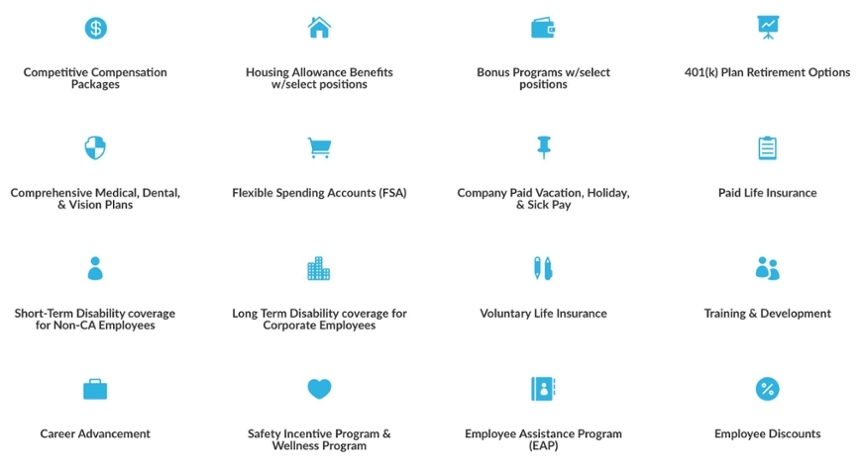 Competitive Compensation Packages

Housing Allowance Benefits w/select positions

Bonus Programs w/select positions

401(k) Plan Retirement Options

Comprehensive Medical, Dental, & Vision Plans

Flexible Spending Accounts (FSA)

Company Paid Vacation, Holiday, & Sick Pay

Paid Life Insurance

Short-Term Disability coverage for Non-CA Employees

Long Term Disability coverage for Corporate Employees

Voluntary Life Insurance

Training & Development

Career Advancement

Safety Incentive Program & Wellness Program

Employee Assistance Program (EAP)

Employee Discounts